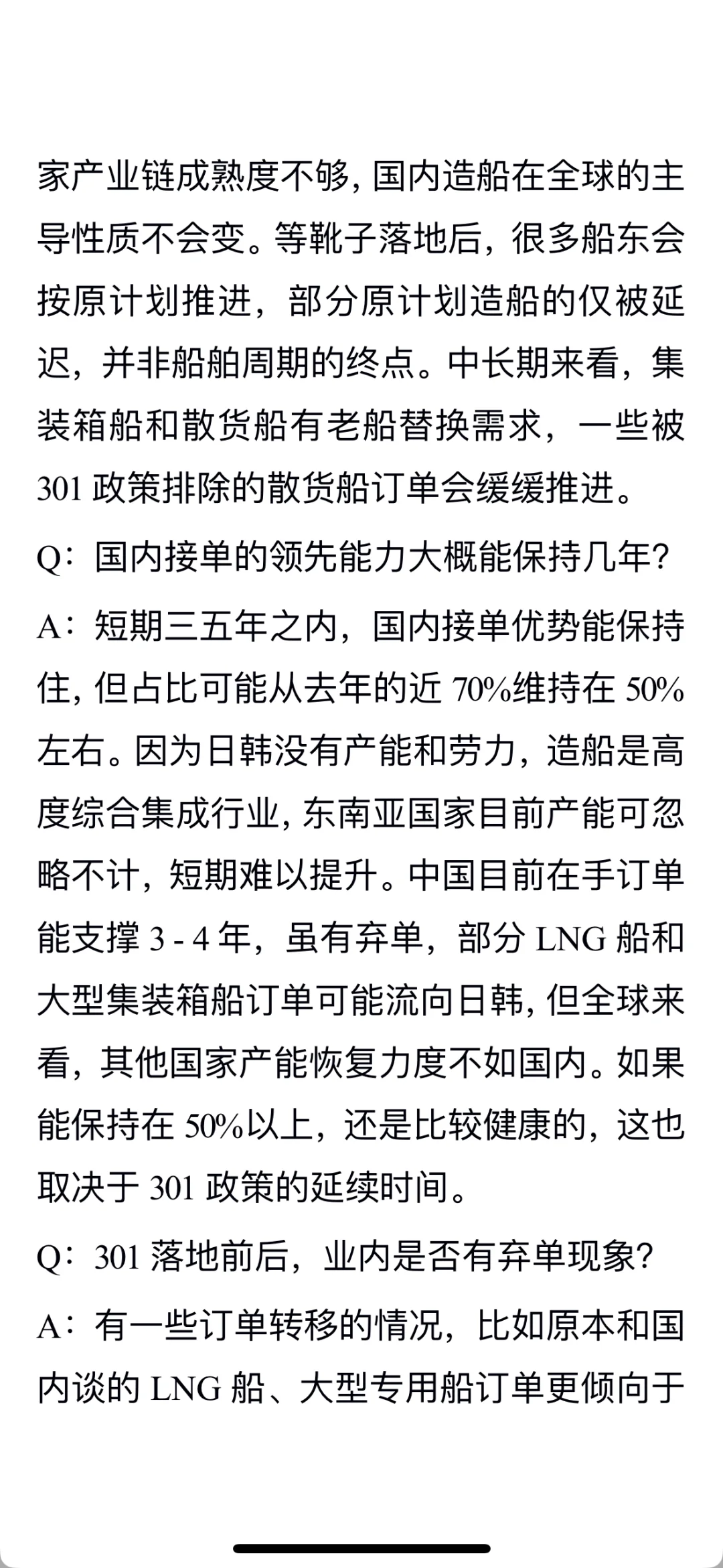 家产业链成熟度不够，国内造船在全球的主导性质不会变。等靴子落地后，很多船东会按原计划推进，部分原计划造船的仅被延迟，并非船舶周期的终点。中长期来看，集装箱船和散货船有老船替换需求，一些被 301 政策排除的散货船订单会缓缓推进。

Q：国内接单的领先能力大概能保持几年？

A：短期三五年之内，国内接单优势能保持住，但占比可能从去年的近 70%维持在 50%左右。因为日韩没有产能和劳力，造船是高度综合集成行业，东南亚国家目前产能可忽略不计，短期难以提升。中国目前在手订单能支撑 3 - 4 年，虽有弃单，部分 LNG 船和大型集装箱船订单可能流向日韩，但全球来看，其他国家产能恢复力度不如国内。如果能保持在 50%以上，还是比较健康的，这也取决于 301 政策的延续时间。

Q：301 落地前后，业内是否有弃单现象？

A：有一些订单转移的情况，比如原本和国内谈的 LNG 船、大型专用船订单更倾向于